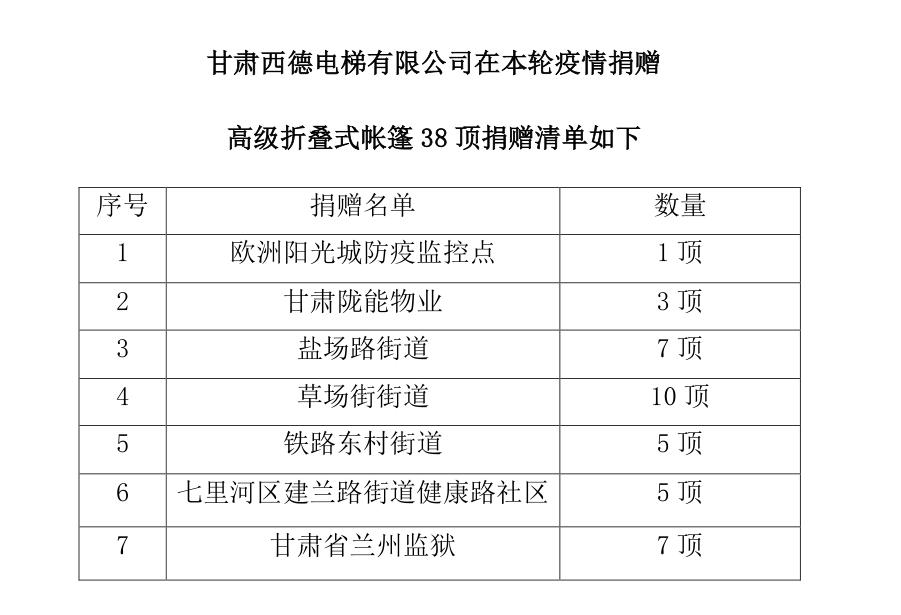 甘肃西德电梯有限公司在本轮疫情捐赠

高级折叠式帐篷 38 顶捐赠清单如下

| 序号 | 捐赠名单 | 数量 |
|---|---|---|
| 1 | 欧洲阳光城防疫监控点 | 1 顶 |
| 2 | 甘肃陇能物业 | 3 顶 |
| 3 | 盐场路街道 | 7 顶 |
| 4 | 草场街街道 | 10 顶 |
| 5 | 铁路东村街道 | 5 顶 |
| 6 | 七里河区建兰路街道健康路社区 | 5 顶 |
| 7 | 甘肃省兰州监狱 | 7 顶 |